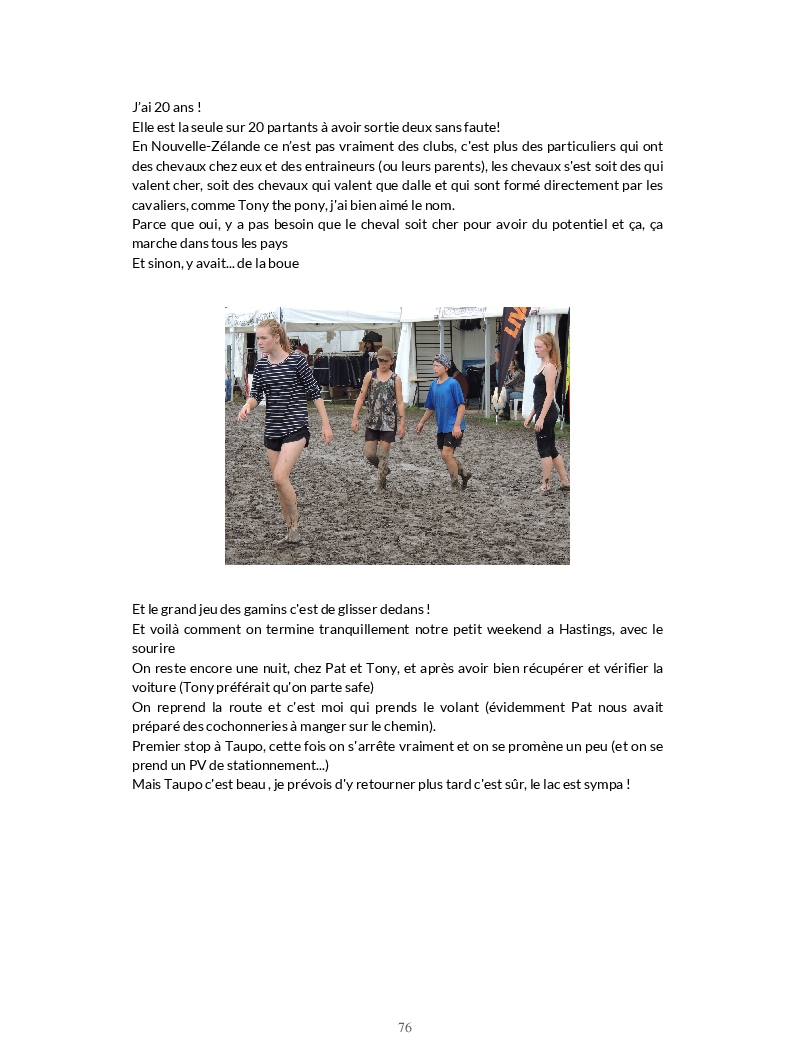 J'ai 20 ans !
Elle est la seule sur 20 partants à avoir sortie deux sans faute!
En Nouvelle-Zélande ce n'est pas vraiment des clubs, c'est plus des particuliers qui ont des chevaux chez eux et des entraineurs (ou leurs parents), les chevaux s'est soit des qui valent cher, soit des chevaux qui valent que dalle et qui sont formé directement par les cavaliers, comme Tony the pony, j'ai bien aimé le nom.
Parce que oui, y a pas besoin que le cheval soit cher pour avoir du potentiel et ça, ça marche dans tous les pays
Et sinon, y avait... de la boue

Et le grand jeu des gamins c'est de glisser dedans !
Et voilà comment on termine tranquillement notre petit weekend a Hastings, avec le sourire
On reste encore une nuit, chez Pat et Tony, et après avoir bien récupérer et vérifier la voiture (Tony préférait qu'on parte safe)
On reprend la route et c'est moi qui prends le volant (évidemment Pat nous avait préparé des cochonneries à manger sur le chemin).
Premier stop à Taupo, cette fois on s'arrête vraiment et on se promène un peu (et on se prend un PV de stationnement...)
Mais Taupo c'est beau , je prévois d'y retourner plus tard c'est sûr, le lac est sympa !

76